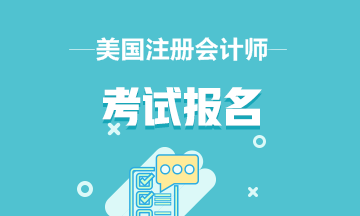 美国注册会计师

考试报名